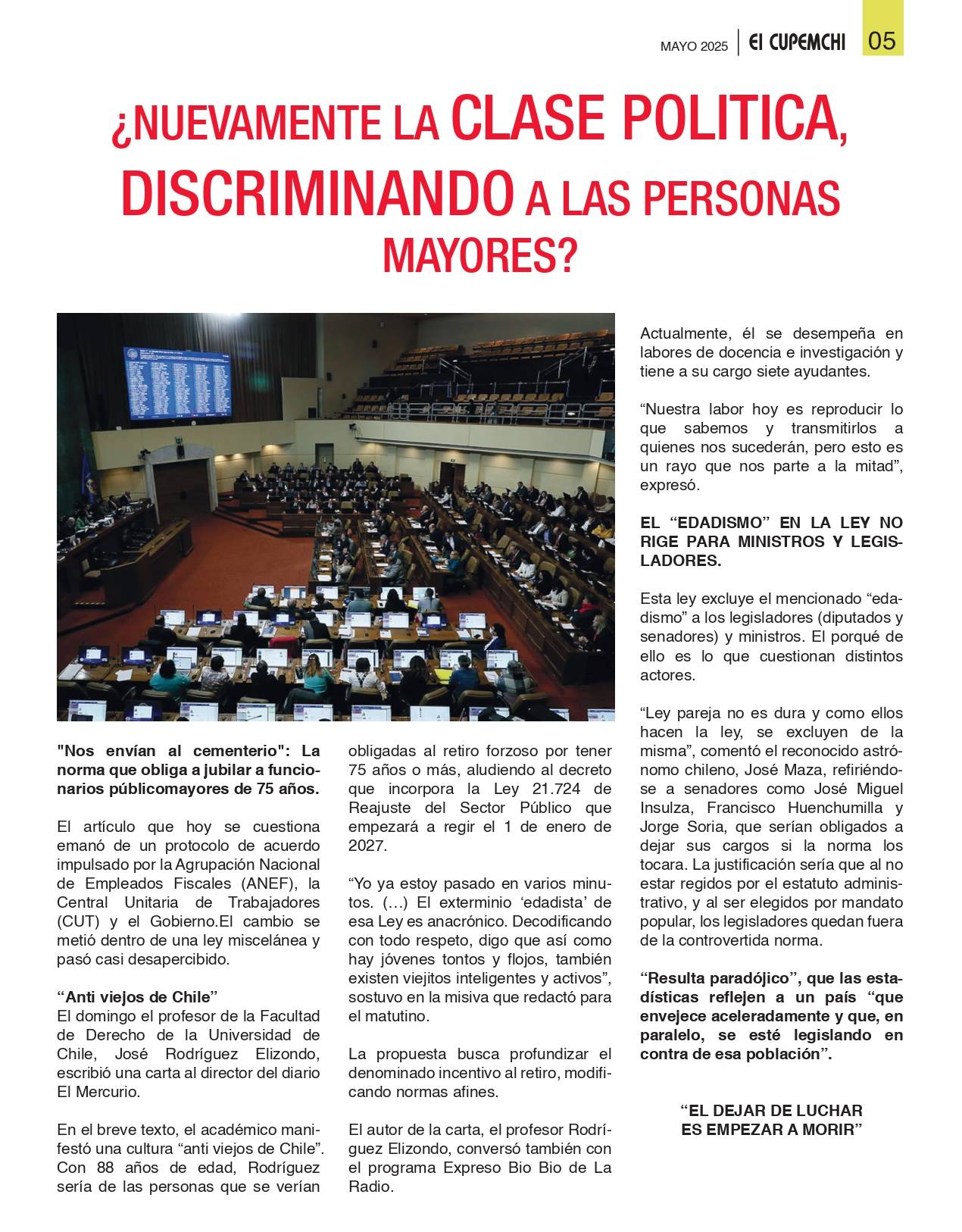 MAYO 2025 | El CUPEMCHI 05

¿NUEVAMENTE LA CLASE POLITICA, DISCRIMINANDO A LAS PERSONAS MAYORES?

"Nos envían al cementerio": La norma que obliga a jubilar a funcionarios públicomayores de 75 años.

El artículo que hoy se cuestiona emanó de un protocolo de acuerdo impulsado por la Agrupación Nacional de Empleados Fiscales (ANEF), la Central Unitaria de Trabajadores (CUT) y el Gobierno.El cambio se metió dentro de una ley miscelánea y pasó casi desapercibido.

“Anti viejos de Chile”
El domingo el profesor de la Facultad de Derecho de la Universidad de Chile, José Rodríguez Elizondo, escribió una carta al director del diario El Mercurio.

En el breve texto, el académico manifestó una cultura “anti viejos de Chile”. Con 88 años de edad, Rodríguez sería de las personas que se verían obligadas al retiro forzoso por tener 75 años o más, aludiendo al decreto que incorpora la Ley 21.724 de Reajuste del Sector Público que empezará a regir el 1 de enero de 2027.

“Yo ya estoy pasado en varios minutos. (…) El exterminio ‘edadista’ de esa Ley es anacrónico. Decodificando con todo respeto, digo que así como hay jóvenes tontos y flojos, también existen viejitos inteligentes y activos”, sostuvo en la misiva que redactó para el matutino.

La propuesta busca profundizar el denominado incentivo al retiro, modificando normas afines.

El autor de la carta, el profesor Rodríguez Elizondo, conversó también con el programa Expreso Bio Bio de La Radio.

Actualmente, él se desempeña en labores de docencia e investigación y tiene a su cargo siete ayudantes.

“Nuestra labor hoy es reproducir lo que sabemos y transmitirlos a quienes nos sucederán, pero esto es un rayo que nos parte a la mitad”, expresó.

EL “EDADISMO” EN LA LEY NO RIGE PARA MINISTROS Y LEGISLADORES.

Esta ley excluye el mencionado “edadismo” a los legisladores (diputados y senadores) y ministros. El porqué de ello es lo que cuestionan distintos actores.

“Ley pareja no es dura y como ellos hacen la ley, se excluyen de la misma”, comentó el reconocido astrónomo chileno, José Maza, refiriéndose a senadores como José Miguel Insulza, Francisco Huenchumilla y Jorge Soria, que serían obligados a dejar sus cargos si la norma los tocara. La justificación sería que al no estar regidos por el estatuto administrativo, y al ser elegidos por mandato popular, los legisladores quedan fuera de la controvertida norma.

“Resulta paradójico”, que las estadísticas reflejen a un país “que envejece aceleradamente y que, en paralelo, se esté legislando en contra de esa población”.

“EL DEJAR DE LUCHAR ES EMPEZAR A MORIR”